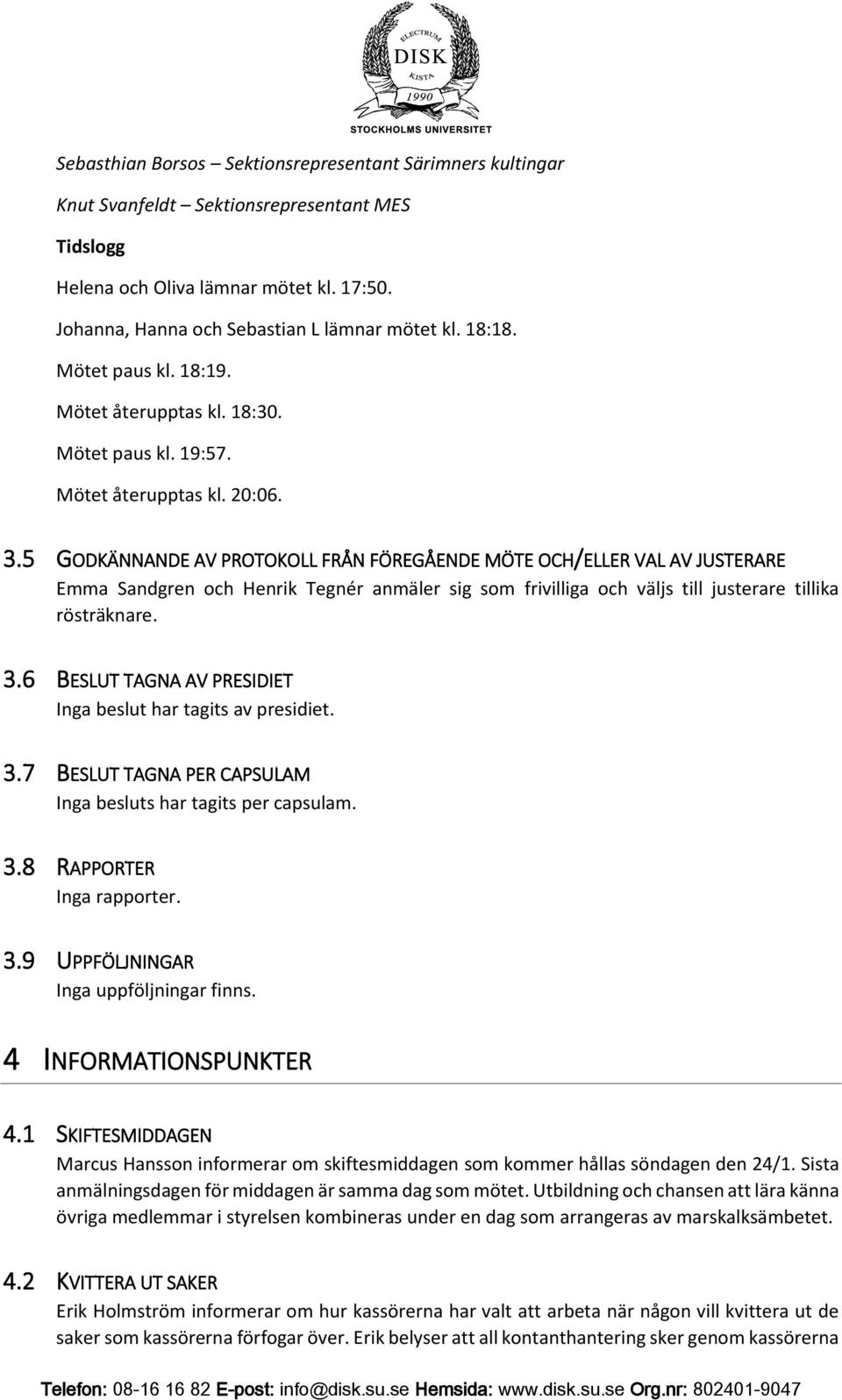 ELECTRUM
DISK
KISTA
1990
STOCKHOLMS UNIVERSITET

Sebasthian Borsos – Sektionsrepresentant Särimners kultingar

Knut Svanfeldt – Sektionsrepresentant MES

Tidslogg

Helena och Oliva lämnar mötet kl. 17:50.

Johanna, Hanna och Sebastian L lämnar mötet kl. 18:18.

Mötet paus kl. 18:19.

Mötet återupptas kl. 18:30.

Mötet paus kl. 19:57.

Mötet återupptas kl. 20:06.

3.5 GODKÄNNANDE AV PROTOKOLL FRÅN FÖREGÅENDE MÖTE OCH/ELLER VAL AV JUSTERARE

Emma Sandgren och Henrik Tegnér anmäler sig som frivilliga och väljs till justerare tillika rösträknare.

3.6 BESLUT TAGNA AV PRESIDIET

Inga beslut har tagits av presidiet.

3.7 BESLUT TAGNA PER CAPSULAM

Inga besluts har tagits per capsulam.

3.8 RAPPORTER

Inga rapporter.

3.9 UPPFÖLJNINGAR

Inga uppföljningar finns.

4 INFORMATIONSPUNKTER

4.1 SKIFTESMIDDAGEN

Marcus Hansson informerar om skiftesmiddagen som kommer hållas söndagen den 24/1. Sista anmälningsdagen för middagen är samma dag som mötet. Utbildning och chansen att lära känna övriga medlemmar i styrelsen kombineras under en dag som arrangeras av marskalksämbetet.

4.2 KVITTERA UT SAKER

Erik Holmström informerar om hur kassörerna har valt att arbeta när någon vill kvittera ut de saker som kassörerna förfogar över. Erik belyser att all kontanthantering sker genom kassörerna

Telefon: 08-16 16 82 E-post: info@disk.su.se Hemsida: www.disk.su.se Org.nr: 802401-9047